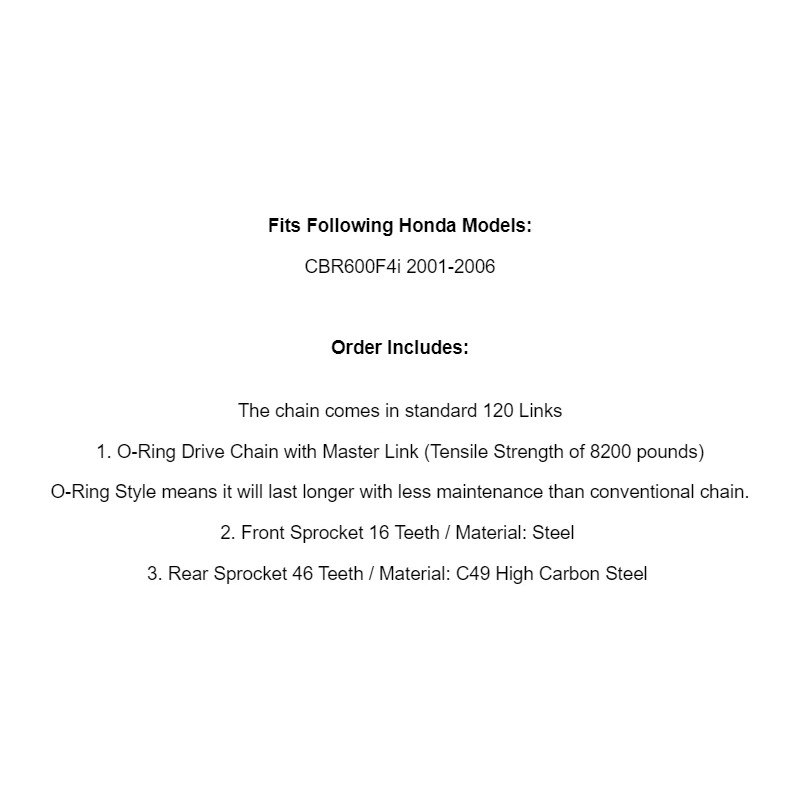 Fits Following Honda Models:

CBR600F4i 2001-2006

Order Includes:

The chain comes in standard 120 Links

1. O-Ring Drive Chain with Master Link (Tensile Strength of 8200 pounds)

O-Ring Style means it will last longer with less maintenance than conventional chain.

2. Front Sprocket 16 Teeth / Material: Steel

3. Rear Sprocket 46 Teeth / Material: C49 High Carbon Steel